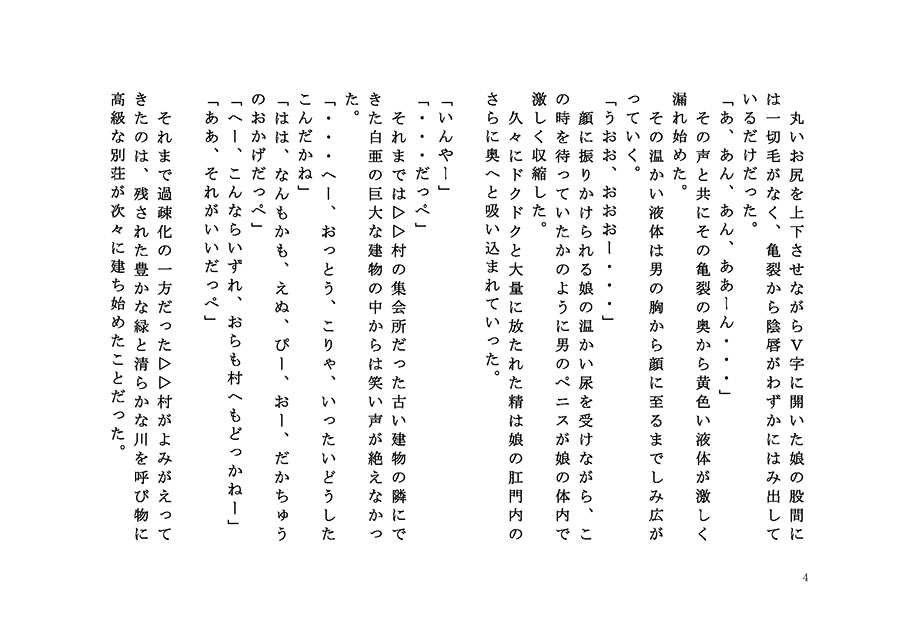 丸いお尻を上下させながらＶ字に開いた娘の股間には一切毛がなく、亀裂から陰唇がわずかにはみ出しているだけだった。
「あ、あん、あん、ああーん・・・」
その声と共にその亀裂の奥から黄色い液体が激しく漏れ始めた。
その温かい液体は男の胸から顔に至るまでしみ広がっていく。
「うおお、おおおー・・・」
顔に振りかけられる娘の温かい尿を受けながら、この時を待っていたかのように男のペニスが娘の体内で激しく収縮した。
久々にドクドクと大量に放たれた精は娘の肛門内のさらに奥へと吸い込まれていった。

「いんやー」
「・・・だっぺ」
それまでは▷▷村の集会所だった古い建物の隣にできた白亜の巨大な建物の中からは笑い声が絶えなかった。
「・・・へー、おっとう、こりゃ、いったいどうしたこんだかね」
「はは、なんもかも、えぬ、ぴー、おー、だかちゅうのおかげだっぺ」
「へー、こんならいずれ、おらも村へもどっかねー」
「ああ、それがいいだっぺ」
それまで過疎化の一方だった▷▷村がよみがえってきたのは、残された豊かな緑と清らかな川を呼び物に高級な別荘が次々に建ち始めたことだった。

4